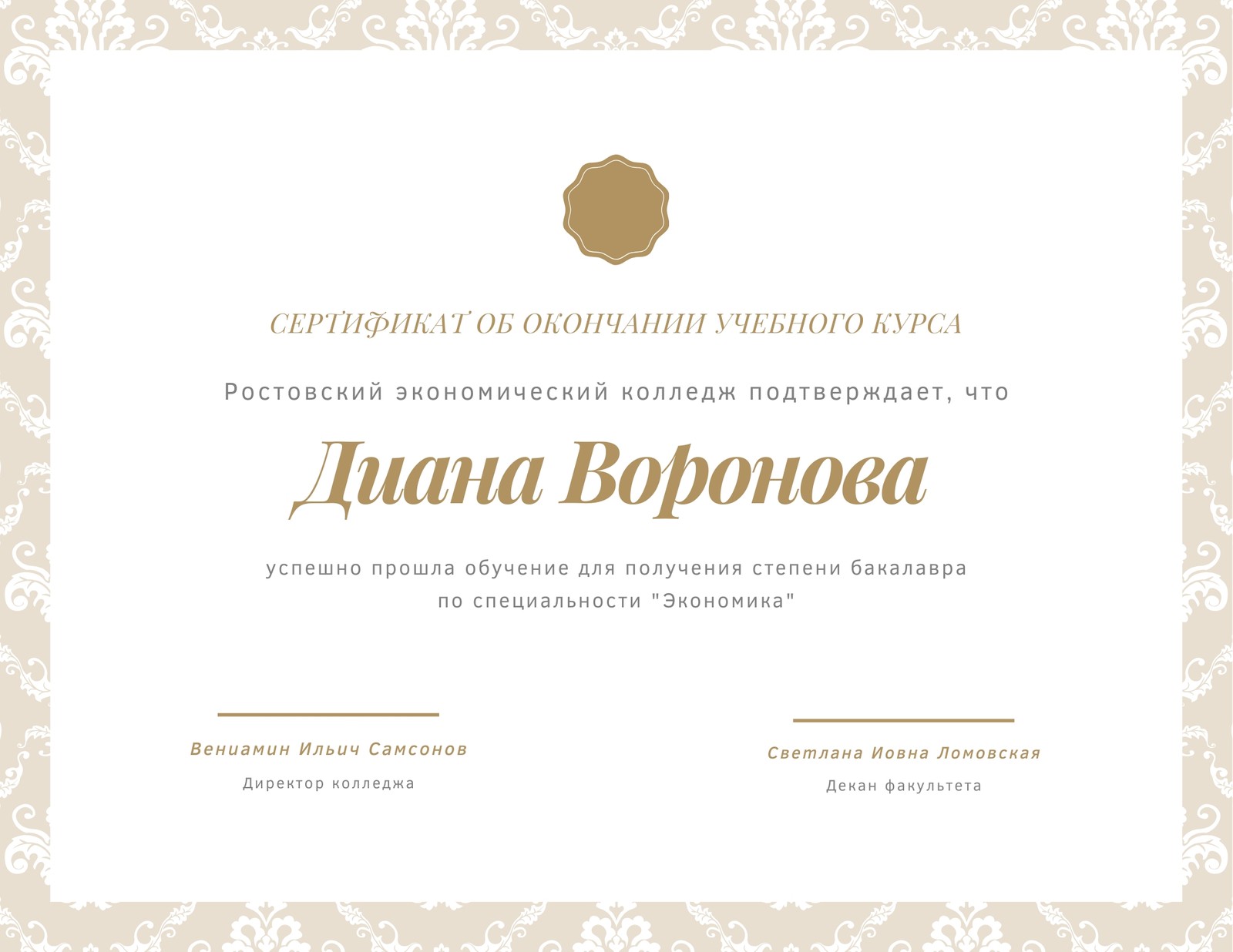 СЕРТИФИКАТ ОБ ОКОНЧАНИИ УЧЕБНОГО КУРСА

Ростовский экономический колледж подтверждает, что

Диана Воронова

успешно прошла обучение для получения степени бакалавра по специальности "Экономика"

Вениамин Ильич Самсонов
Директор колледжа

Светлана Иовна Ломовская
Декан факультета